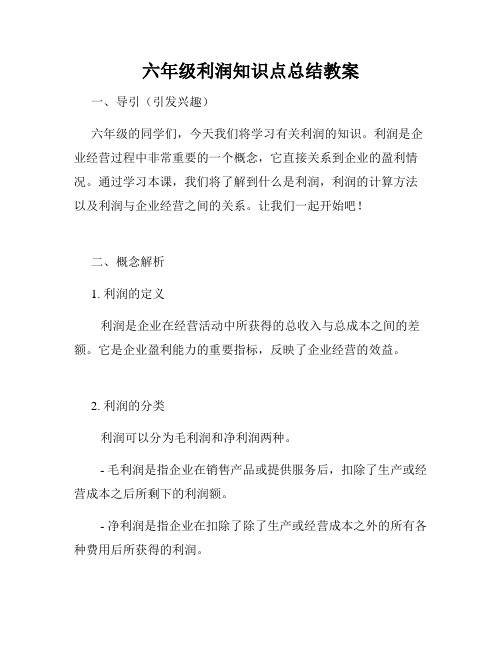 六年级利润知识点总结教案

一、导引（引发兴趣）

六年级的同学们，今天我们将学习有关利润的知识。利润是企业经营过程中非常重要的一个概念，它直接关系到企业的盈利情况。通过学习本课，我们将了解到什么是利润，利润的计算方法以及利润与企业经营之间的关系。让我们一起开始吧！

二、概念解析

1. 利润的定义

利润是企业在经营活动中所获得的总收入与总成本之间的差额。它是企业盈利能力的重要指标，反映了企业经营的效益。

2. 利润的分类

利润可以分为毛利润和净利润两种。

- 毛利润是指企业在销售产品或提供服务后，扣除了生产或经营成本之后所剩下的利润额。

- 净利润是指企业在扣除了除了生产或经营成本之外的所有各种费用后所获得的利润。